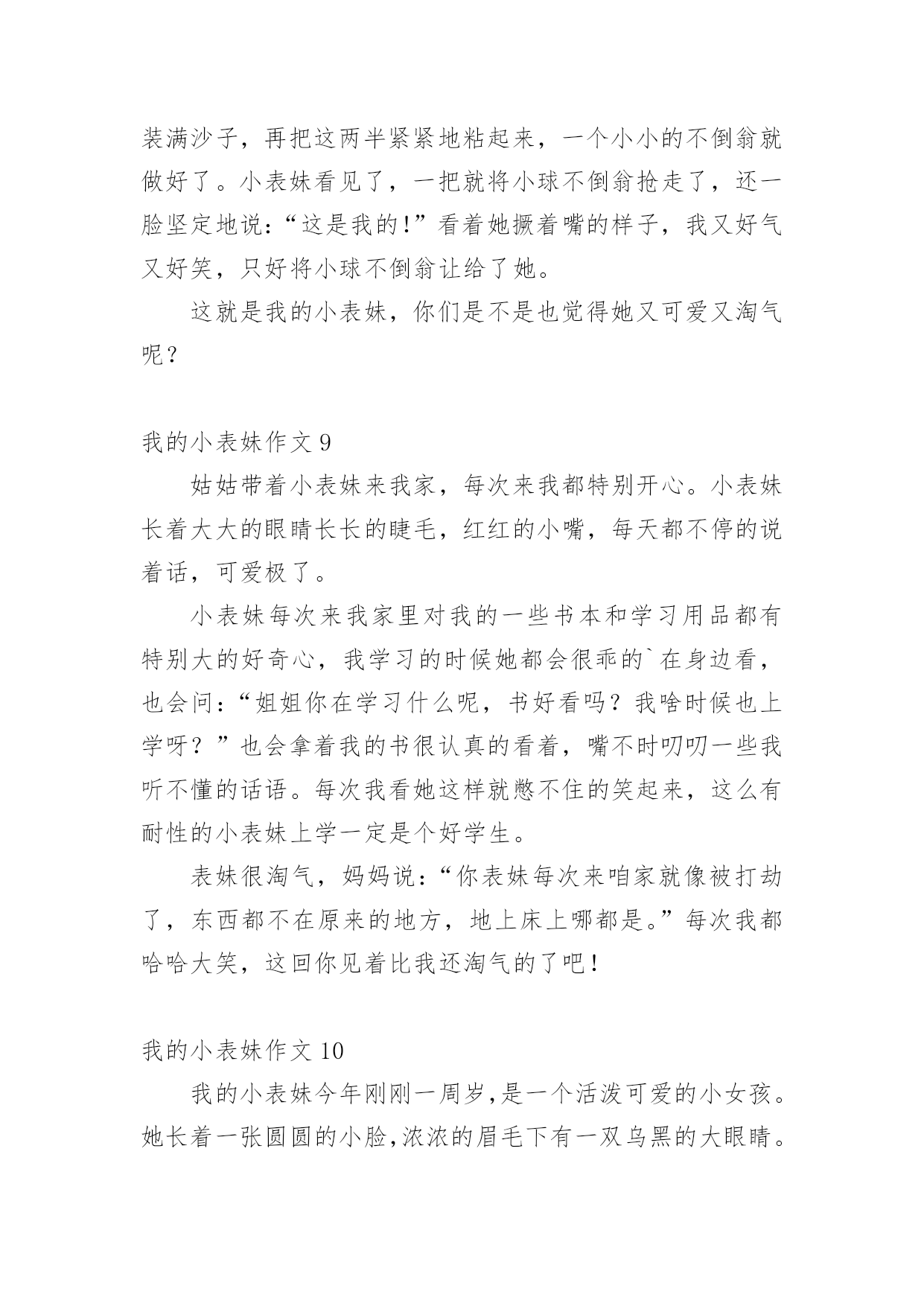 装满沙子，再把这两半紧紧地粘起来，一个小小的不倒翁就做好了。小表妹看见了，一把就将小球不倒翁抢走了，还一脸坚定地说：“这是我的!”看着她撅着嘴的样子，我又好气又好笑，只好将小球不倒翁让给了她。

这就是我的小表妹，你们是不是也觉得她又可爱又淘气呢？

我的小表妹作文 9

姑姑带着小表妹来我家，每次来我都特别开心。小表妹长着大大的眼睛长长的睫毛，红红的小嘴，每天都不停的说着话，可爱极了。

小表妹每次来我家里对我的一些书本和学习用品都有特别大的好奇心，我学习的时候她都会很乖的`在身边看，也会问：“姐姐你在学习什么呢，书好看吗？我啥时候也上学呀？”也会拿着我的书很认真的看着，嘴不时叨叨一些我听不懂的话语。每次我看她这样就憋不住的笑起来，这么有耐性的小表妹上学一定是个好学生。

表妹很淘气，妈妈说：“你表妹每次来咱家就像被打劫了，东西都不在原来的地方，地上床上哪都是。”每次我都哈哈大笑，这回你见着比我还淘气的了吧！

我的小表妹作文 10

我的小表妹今年刚刚一周岁,是一个活泼可爱的小女孩。她长着一张圆圆的小脸,浓浓的眉毛下有一双乌黑的大眼睛。